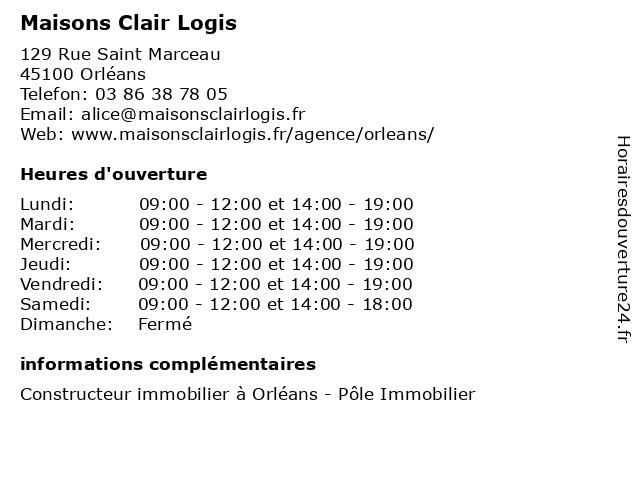 Maisons Clair Logis

129 Rue Saint Marceau
45100 Orléans
Telefon: 03 86 38 78 05
Email: alice@maisonsclairlogis.fr
Web: www.maisonsclairlogis.fr/agence/orleans/

Heures d'ouverture

| | |
|---|---|
| Lundi: | 09:00 - 12:00 et 14:00 - 19:00 |
| Mardi: | 09:00 - 12:00 et 14:00 - 19:00 |
| Mercredi: | 09:00 - 12:00 et 14:00 - 19:00 |
| Jeudi: | 09:00 - 12:00 et 14:00 - 19:00 |
| Vendredi: | 09:00 - 12:00 et 14:00 - 19:00 |
| Samedi: | 09:00 - 12:00 et 14:00 - 18:00 |
| Dimanche: | Fermé |

informations complémentaires

Constructeur immobilier à Orléans - Pôle Immobilier

Horairesdouverture24.fr